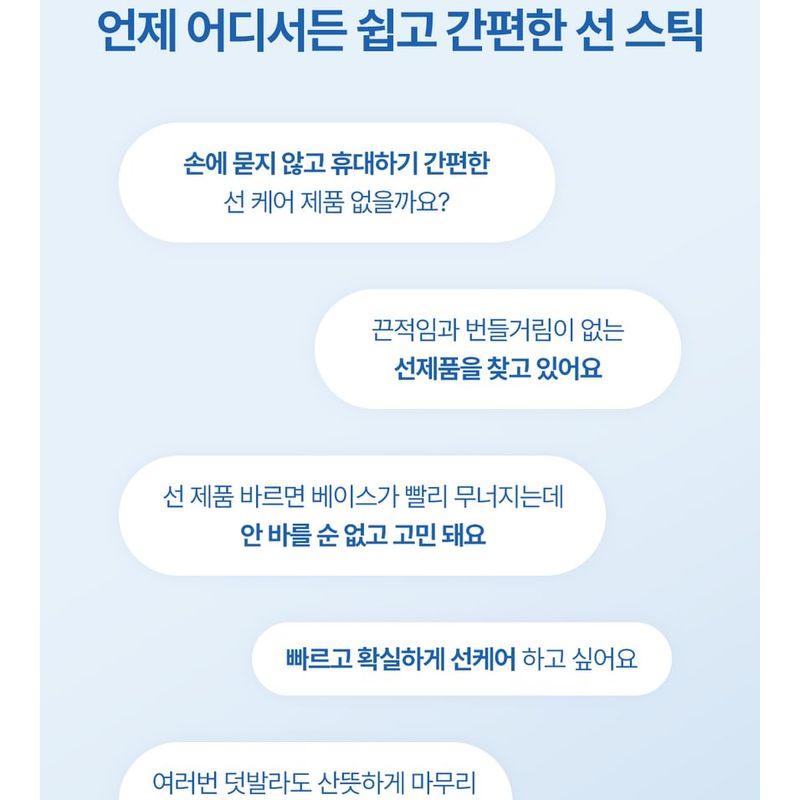 언제 어디서든 쉽고 간편한 선 스틱

손에 묻지 않고 휴대하기 간편한
선 케어 제품 없을까요?

끈적임과 번들거림이 없는
선제품을 찾고 있어요

선 제품 바르면 베이스가 빨리 무너지는데
안 바를 순 없고 고민 돼요

빠르고 확실하게 선케어 하고 싶어요

여러번 덧발라도 산뜻하게 마무리